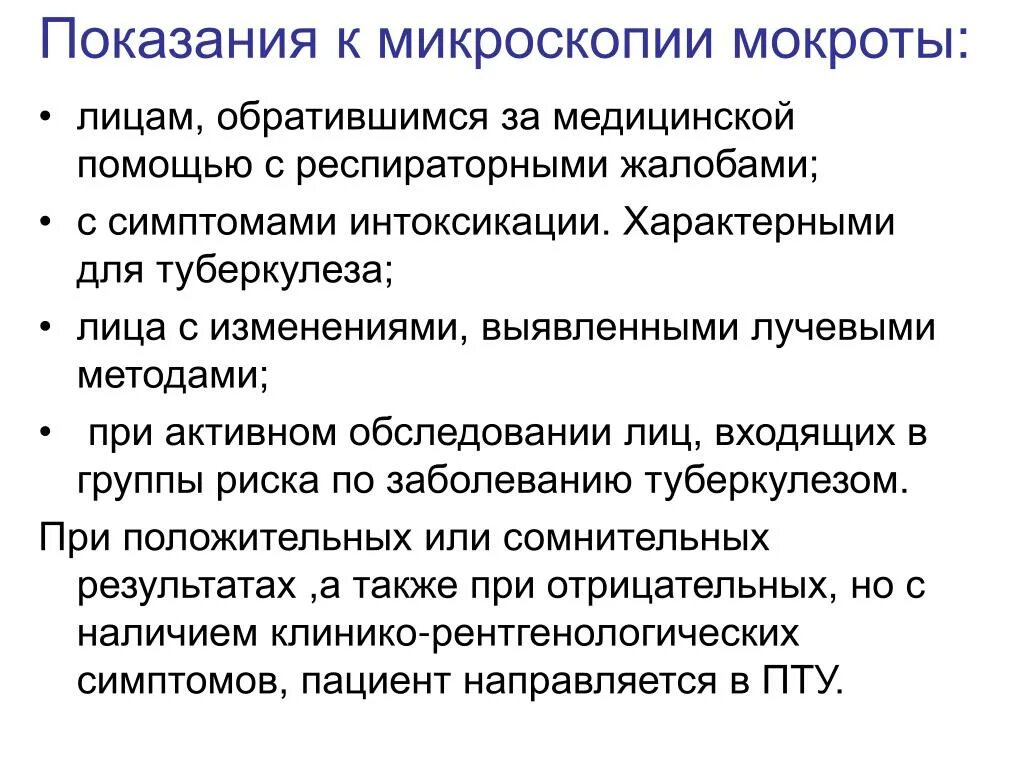 Показания к микроскопии мокроты:

• лицам, обратившимся за медицинской помощью с респираторными жалобами;
• с симптомами интоксикации. Характерными для туберкулеза;
• лица с изменениями, выявленными лучевыми методами;
• при активном обследовании лиц, входящих в группы риска по заболеванию туберкулезом.

При положительных или сомнительных результатах ,а также при отрицательных, но с наличием клинико-рентгенологических симптомов, пациент направляется в ПТУ.